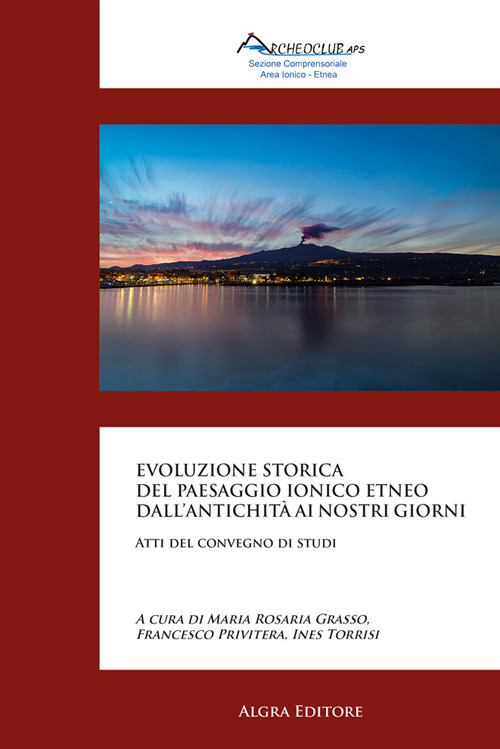 ARCHEOCLUB APS
Sezione Comprensoriale
Area Ionico - Etnea

EVOLUZIONE STORICA
DEL PAESAGGIO IONICO ETNEO
DALL'ANTICHITÀ AI NOSTRI GIORNI

ATTI DEL CONVEGNO DI STUDI

A CURA DI MARIA ROSARIA GRASSO,
FRANCESCO PRIVITERA, INES TORRISI

ALGRA EDITORE